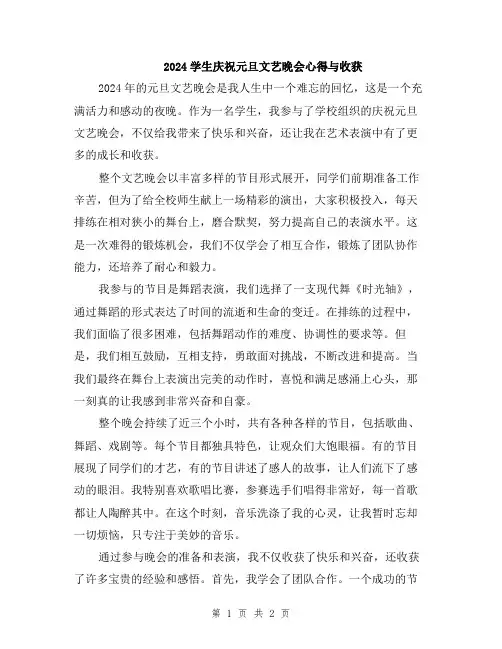 2024学生庆祝元旦文艺晚会心得与收获

2024年的元旦文艺晚会是我人生中一个难忘的回忆，这是一个充满活力和感动的夜晚。作为一名学生，我参与了学校组织的庆祝元旦文艺晚会，不仅给我带来了快乐和兴奋，还让我在艺术表演中有了更多的成长和收获。

整个文艺晚会以丰富多样的节目形式展开，同学们前期准备工作辛苦，但为了给全校师生献上一场精彩的演出，大家积极投入，每天排练在相对狭小的舞台上，磨合默契，努力提高自己的表演水平。这是一次难得的锻炼机会，我们不仅学会了相互合作，锻炼了团队协作能力，还培养了耐心和毅力。

我参与的节目是舞蹈表演，我们选择了一支现代舞《时光轴》，通过舞蹈的形式表达了时间的流逝和生命的变迁。在排练的过程中，我们面临了很多困难，包括舞蹈动作的难度、协调性的要求等。但是，我们相互鼓励，互相支持，勇敢面对挑战，不断改进和提高。当我们最终在舞台上表演出完美的动作时，喜悦和满足感涌上心头，那一刻真的让我感到非常兴奋和自豪。

整个晚会持续了近三个小时，共有各种各样的节目，包括歌曲、舞蹈、戏剧等。每个节目都独具特色，让观众们大饱眼福。有的节目展现了同学们的才艺，有的节目讲述了感人的故事，让人们流下了感动的眼泪。我特别喜欢歌唱比赛，参赛选手们唱得非常好，每一首歌都让人陶醉其中。在这个时刻，音乐洗涤了我的心灵，让我暂时忘却一切烦恼，只专注于美妙的音乐。

通过参与晚会的准备和表演，我不仅收获了快乐和兴奋，还收获了许多宝贵的经验和感悟。首先，我学会了团队合作。一个成功的节

第 1 页 共 2 页